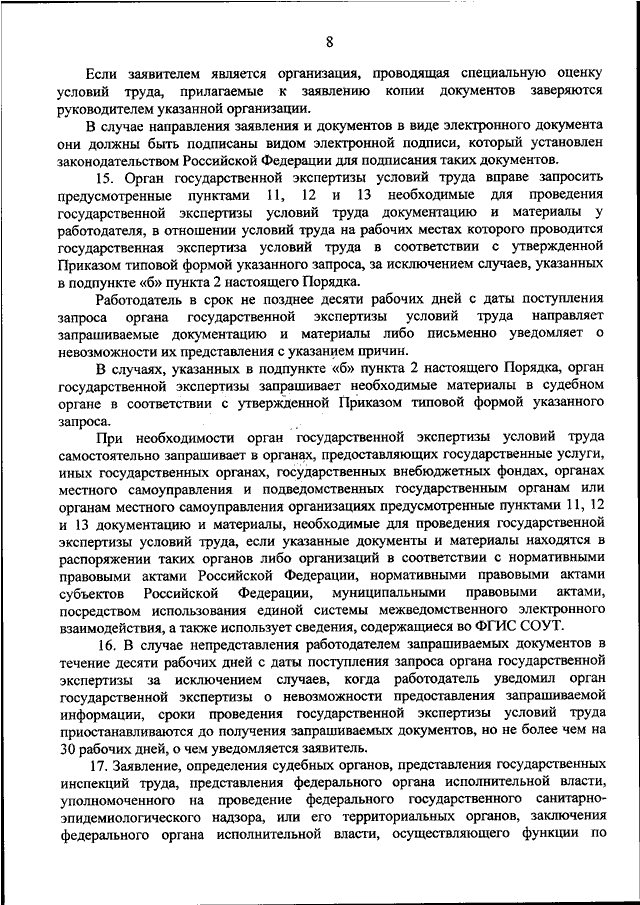 8

Если заявителем является организация, проводящая специальную оценку условий труда, прилагаемые к заявлению копии документов заверяются руководителем указанной организации.

В случае направления заявления и документов в виде электронного документа они должны быть подписаны видом электронной подписи, который установлен законодательством Российской Федерации для подписания таких документов.

15. Орган государственной экспертизы условий труда вправе запросить предусмотренные пунктами 11, 12 и 13 необходимые для проведения государственной экспертизы условий труда документацию и материалы у работодателя, в отношении условий труда на рабочих местах которого проводится государственная экспертиза условий труда в соответствии с утвержденной Приказом типовой формой указанного запроса, за исключением случаев, указанных в подпункте «б» пункта 2 настоящего Порядка.

Работодатель в срок не позднее десяти рабочих дней с даты поступления запроса органа государственной экспертизы условий труда направляет запрашиваемые документацию и материалы либо письменно уведомляет о невозможности их представления с указанием причин.

В случаях, указанных в подпункте «б» пункта 2 настоящего Порядка, орган государственной экспертизы запрашивает необходимые материалы в судебном органе в соответствии с утвержденной Приказом типовой формой указанного запроса.

При необходимости орган государственной экспертизы условий труда самостоятельно запрашивает в органах, предоставляющих государственные услуги, иных государственных органах, государственных внебюджетных фондах, органах местного самоуправления и подведомственных государственным органам или органам местного самоуправления организациях предусмотренные пунктами 11, 12 и 13 документацию и материалы, необходимые для проведения государственной экспертизы условий труда, если указанные документы и материалы находятся в распоряжении таких органов либо организаций в соответствии с нормативными правовыми актами Российской Федерации, нормативными правовыми актами субъектов Российской Федерации, муниципальными правовыми актами, посредством использования единой системы межведомственного электронного взаимодействия, а также использует сведения, содержащиеся во ФГИС СОУТ.

16. В случае непредставления работодателем запрашиваемых документов в течение десяти рабочих дней с даты поступления запроса органа государственной экспертизы за исключением случаев, когда работодатель уведомил орган государственной экспертизы о невозможности предоставления запрашиваемой информации, сроки проведения государственной экспертизы условий труда приостанавливаются до получения запрашиваемых документов, но не более чем на 30 рабочих дней, о чем уведомляется заявитель.

17. Заявление, определения судебных органов, представления государственных инспекций труда, представления федерального органа исполнительной власти, уполномоченного на проведение федерального государственного санитарно-эпидемиологического надзора, или его территориальных органов, заключения федерального органа исполнительной власти, осуществляющего функции по